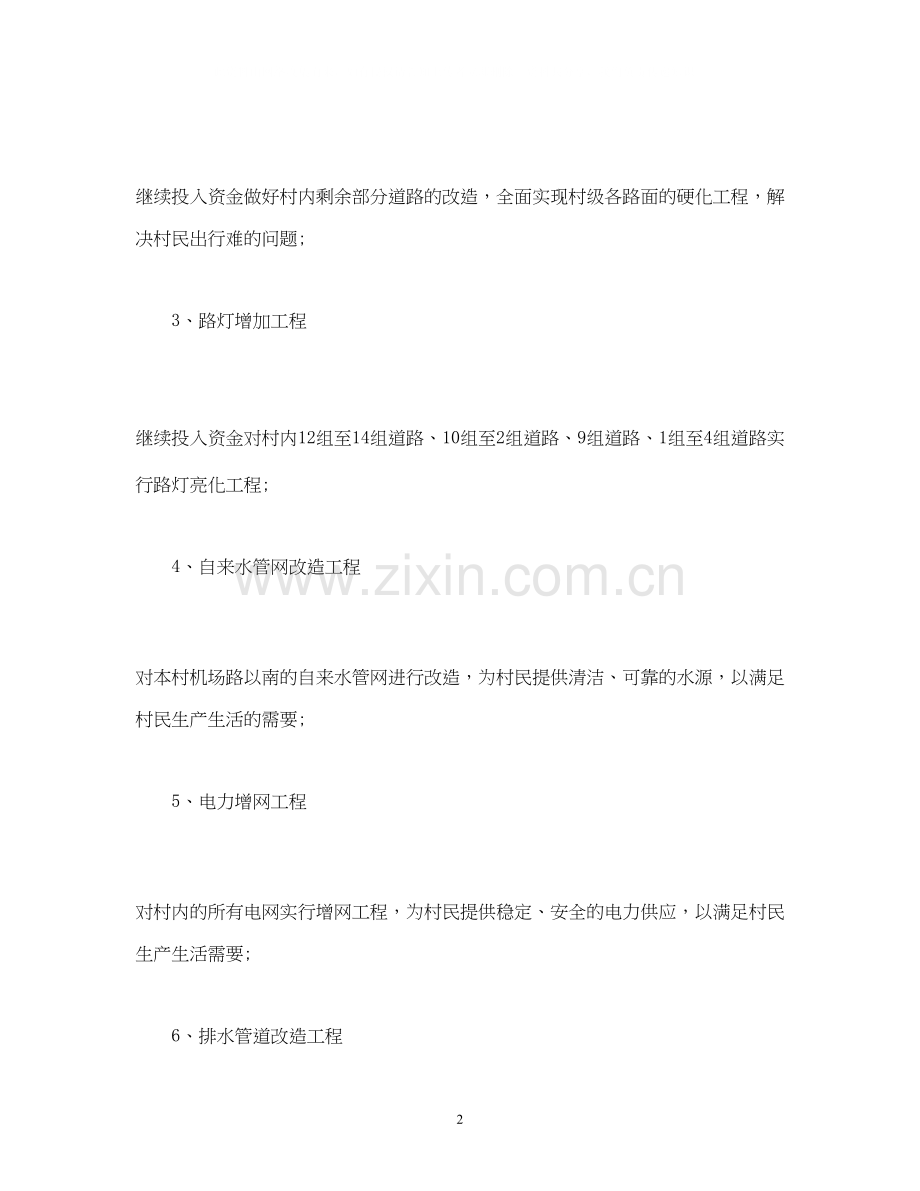 继续投入资金做好村内剩余部分道路的改造，全面实现村级各路面的硬化工程，解决村民出行难的问题；

3、路灯增加工程

继续投入资金对村内12组至14组道路、10组至2组道路、9组道路、1组至4组道路实行路灯亮化工程；

4、自来水管网改造工程

对本村机场路以南的自来水管网进行改造，为村民提供清洁、可靠的水源，以满足村民生产生活的需要；

5、电力增网工程

对村内的所有电网实行增网工程，为村民提供稳定、安全的电力供应，以满足村民生产生活需要；

6、排水管道改造工程

2

www.zixin.com.cn